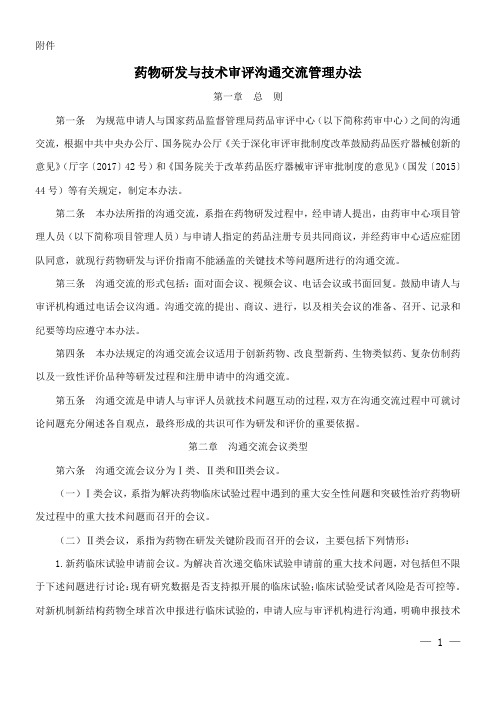 附件

药物研发与技术审评沟通交流管理办法

第一章 总 则

第一条 为规范申请人与国家药品监督管理局药品审评中心（以下简称药审中心）之间的沟通交流，根据中共中央办公厅、国务院办公厅《关于深化审评审批制度改革鼓励药品医疗器械创新的意见》（厅字〔2017〕42号）和《国务院关于改革药品医疗器械审评审批制度的意见》（国发〔2015〕44号）等有关规定，制定本办法。

第二条 本办法所指的沟通交流，系指在药物研发过程中，经申请人提出，由药审中心项目管理人员（以下简称项目管理人员）与申请人指定的药品注册专员共同商议，并经药审中心适应症团队同意，就现行药物研发与评价指南不能涵盖的关键技术等问题所进行的沟通交流。

第三条 沟通交流的形式包括：面对面会议、视频会议、电话会议或书面回复。鼓励申请人与审评机构通过电话会议沟通。沟通交流的提出、商议、进行，以及相关会议的准备、召开、记录和纪要等均应遵守本办法。

第四条 本办法规定的沟通交流会议适用于创新药物、改良型新药、生物类似药、复杂仿制药以及一致性评价品种等研发过程和注册申请中的沟通交流。

第五条 沟通交流是申请人与审评人员就技术问题互动的过程，双方在沟通交流过程中可就讨论问题充分阐述各自观点，最终形成的共识可作为研发和评价的重要依据。

第二章 沟通交流会议类型

第六条 沟通交流会议分为Ⅰ类、Ⅱ类和Ⅲ类会议。

（一）Ⅰ类会议，系指为解决药物临床试验过程中遇到的重大安全性问题和突破性治疗药物研发过程中的重大技术问题而召开的会议。

（二）Ⅱ类会议，系指为药物在研发关键阶段而召开的会议，主要包括下列情形：

1.新药临床试验申请前会议。为解决首次递交临床试验申请前的重大技术问题，对包括但不限于下述问题进行讨论：现有研究数据是否支持拟开展的临床试验；临床试验受试者风险是否可控等。对新机制新结构药物全球首次申报进行临床试验的，申请人应与审评机构进行沟通，明确申报技术

— 1 —